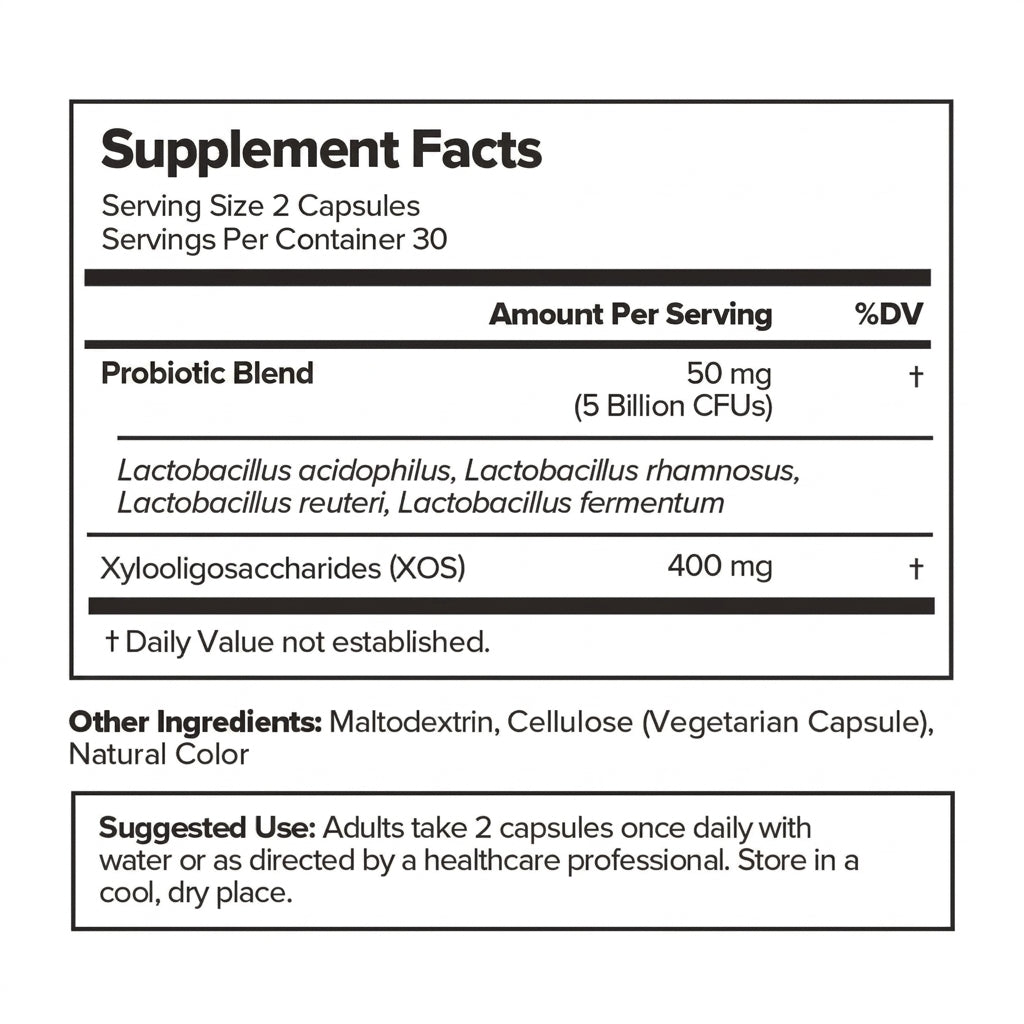 Supplement Facts
Serving Size 2 Capsules
Servings Per Container 30

| | Amount Per Serving | %DV |
|---|---|---|
| Probiotic Blend | 50 mg (5 Billion CFUs) | † |
| Lactobacillus acidophilus, Lactobacillus rhamnosus, Lactobacillus reuteri, Lactobacillus fermentum | | |
| Xylooligosaccharides (XOS) | 400 mg | † |

† Daily Value not established.

Other Ingredients: Maltodextrin, Cellulose (Vegetarian Capsule), Natural Color

Suggested Use: Adults take 2 capsules once daily with water or as directed by a healthcare professional. Store in a cool, dry place.